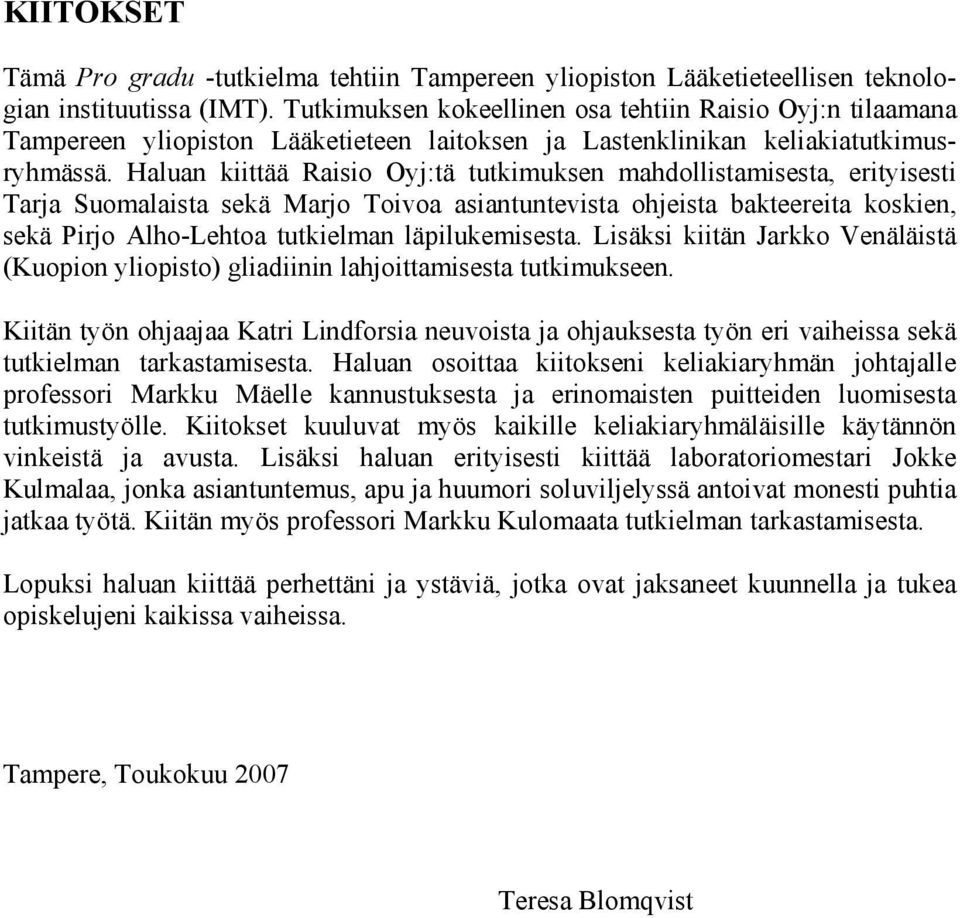 KIITOKSET

Tämä Pro gradu -tutkielma tehtiin Tampereen yliopiston Lääketieteellisen teknologian instituutissa (IMT). Tutkimuksen kokeellinen osa tehtiin Raisio Oyj:n tilaamana Tampereen yliopiston Lääketieteen laitoksen ja Lastenklinikan keliakiatutkimusryhmässä. Haluan kiittää Raisio Oyj:tä tutkimuksen mahdollistamisesta, erityisesti Tarja Suomalaista sekä Marjo Toivoa asiantuntevista ohjeista bakteereita koskien, sekä Pirjo Alho-Lehtoa tutkielman läpilukemisesta. Lisäksi kiitän Jarkko Venäläistä (Kuopion yliopisto) gliadiinin lahjoittamisesta tutkimukseen.

Kiitän työn ohjaajaa Katri Lindforsia neuvoista ja ohjauksesta työn eri vaiheissa sekä tutkielman tarkastamisesta. Haluan osoittaa kiitokseni keliakiaryhmän johtajalle professori Markku Mäelle kannustuksesta ja erinomaisten puitteiden luomisesta tutkimustyölle. Kiitokset kuuluvat myös kaikille keliakiaryhmäläisille käytännön vinkeistä ja avusta. Lisäksi haluan erityisesti kiittää laboratoriomestari Jokke Kulmalaa, jonka asiantuntemus, apu ja huumori soluviljelyssä antoivat monesti puhtia jatkaa työtä. Kiitän myös professori Markku Kulomaata tutkielman tarkastamisesta.

Lopuksi haluan kiittää perhettäni ja ystäviä, jotka ovat jaksaneet kuunnella ja tukea opiskelujeni kaikissa vaiheissa.

Tampere, Toukokuu 2007

Teresa Blomqvist